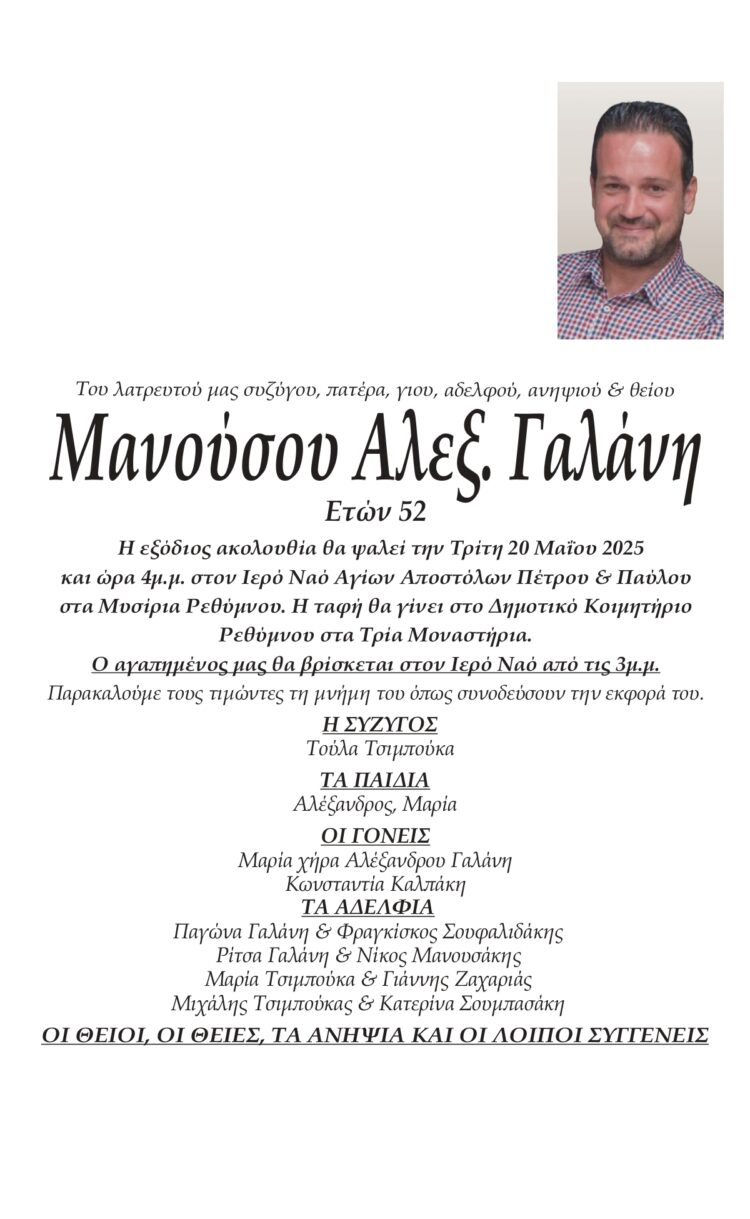 Του λατρευτού μας συζύγου, πατέρα, γιου, αδελφού, ανηψιού & θείου

Μανούσου Αλεξ. Γαλάνη

Ετών 52

Η εξόδιος ακολουθία θα ψαλεί την Τρίτη 20 Μαΐου 2025 και ώρα 4μ.μ. στον Ιερό Ναό Αγίων Αποστόλων Πέτρου & Παύλου στα Μυσίρια Ρεθύμνου. Η ταφή θα γίνει στο Δημοτικό Κοιμητήριο Ρεθύμνου στα Τρία Μοναστήρια.

Ο αγαπημένος μας θα βρίσκεται στον Ιερό Ναό από τις 3μ.μ.

Παρακαλούμε τους τιμώντες τη μνήμη του όπως συνοδεύσουν την εκφορά του.

Η ΣΥΖΥΓΟΣ
Τούλα Τσιμπούκα

ΤΑ ΠΑΙΔΙΑ
Αλέξανδρος, Μαρία

ΟΙ ΓΟΝΕΙΣ
Μαρία χήρα Αλέξανδρου Γαλάνη
Κωνσταντία Καλπάκη

ΤΑ ΑΔΕΛΦΙΑ
Παγώνα Γαλάνη & Φραγκίσκος Σουφαλιδάκης
Ρίτσα Γαλάνη & Νίκος Μανουσάκης
Μαρία Τσιμπούκα & Γιάννης Ζαχαριάς
Μιχάλης Τσιμπούκας & Κατερίνα Σουμπασάκη

ΟΙ ΘΕΙΟΙ, ΟΙ ΘΕΙΕΣ, ΤΑ ΑΝΗΨΙΑ ΚΑΙ ΟΙ ΛΟΙΠΟΙ ΣΥΓΓΕΝΕΙΣ